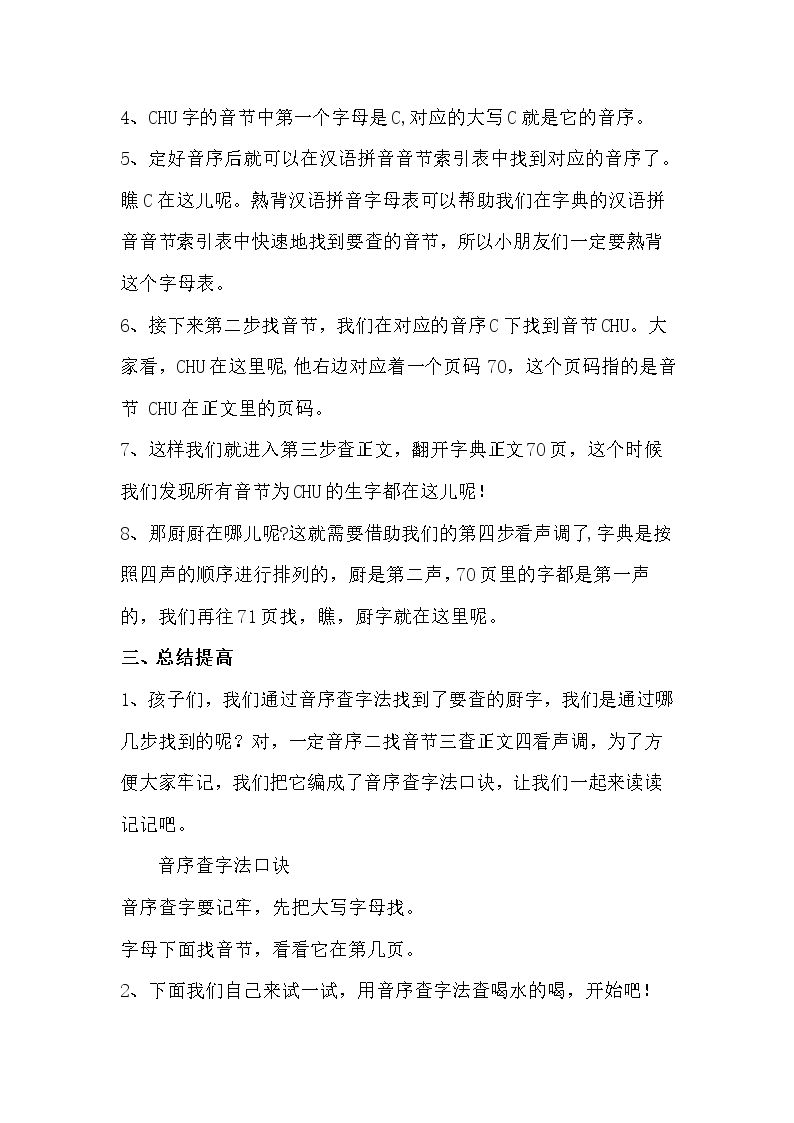 4、CHU字的音节中第一个字母是C,对应的大写C就是它的音序。

5、定好音序后就可以在汉语拼音音节索引表中找到对应的音序了。瞧C在这儿呢。熟背汉语拼音字母表可以帮助我们在字典的汉语拼音音节索引表中快速地找到要查的音节，所以小朋友们一定要熟背这个字母表。

6、接下来第二步找音节，我们在对应的音序C下找到音节CHU。大家看，CHU在这里呢,他右边对应着一个页码70，这个页码指的是音节CHU在正文里的页码。

7、这样我们就进入第三步查正文，翻开字典正文70页，这个时候我们发现所有音节为CHU的生字都在这儿呢！

8、那厨厨在哪儿呢?这就需要借助我们的第四步看声调了,字典是按照四声的顺序进行排列的，厨是第二声，70页里的字都是第一声的，我们再往71页找，瞧，厨字就在这里呢。

三、总结提高

1、孩子们，我们通过音序查字法找到了要查的厨字，我们是通过哪几步找到的呢？对，一定音序二找音节三查正文四看声调，为了方便大家牢记，我们把它编成了音序查字法口诀，让我们一起来读读记记吧。

音序查字法口诀

音序查字要记牢，先把大写字母找。

字母下面找音节，看看它在第几页。

2、下面我们自己来试一试，用音序查字法查喝水的喝，开始吧！